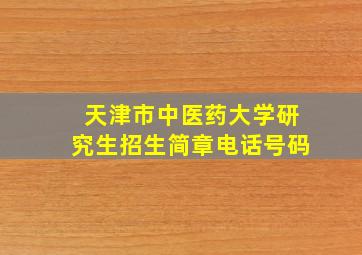 天津市中医药大学研究生招生简章电话号码